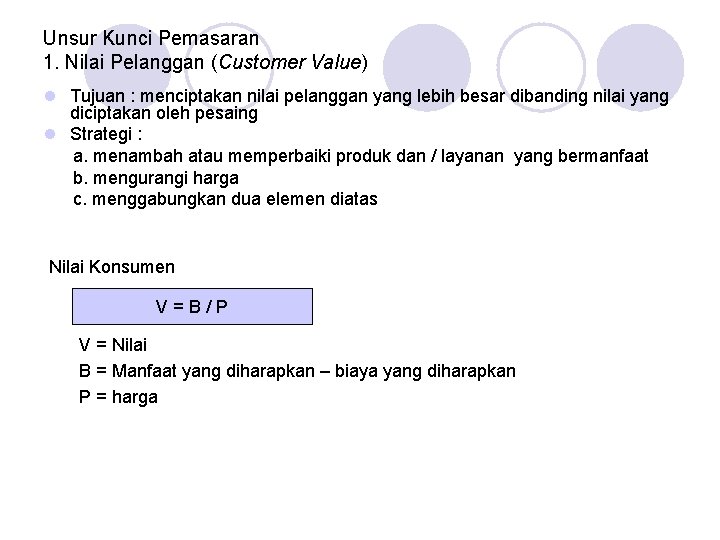 Unsur Kunci Pemasaran
1. Nilai Pelanggan (Customer Value)

Tujuan : menciptakan nilai pelanggan yang lebih besar dibanding nilai yang diciptakan oleh pesaing

Strategi :
a. menambah atau memperbaiki produk dan / layanan yang bermanfaat
b. mengurangi harga
c. menggabungkan dua elemen diatas

Nilai Konsumen

V = B / P

V = Nilai
B = Manfaat yang diharapkan – biaya yang diharapkan
P = harga